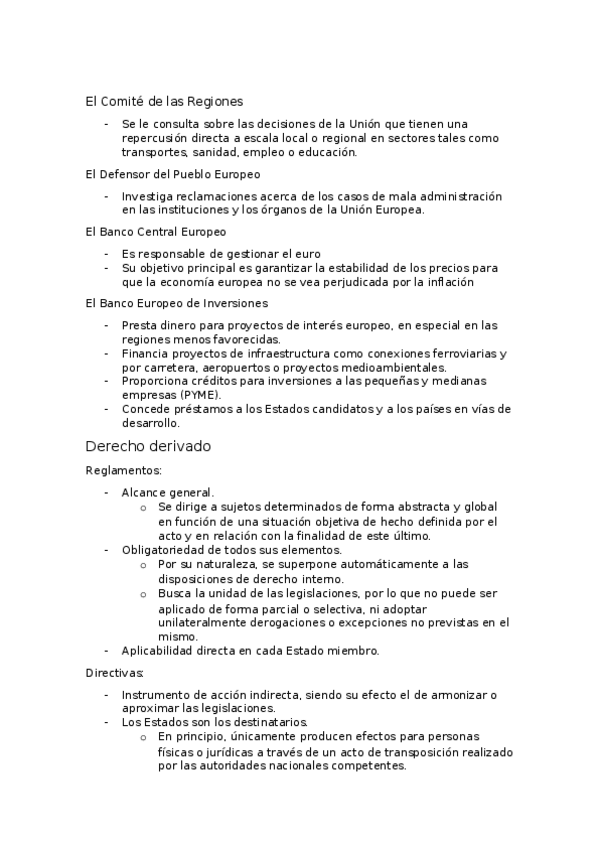 El Comité de las Regiones

- Se le consulta sobre las decisiones de la Unión que tienen una repercusión directa a escala local o regional en sectores tales como transportes, sanidad, empleo o educación.

El Defensor del Pueblo Europeo

- Investiga reclamaciones acerca de los casos de mala administración en las instituciones y los órganos de la Unión Europea.

El Banco Central Europeo

- Es responsable de gestionar el euro
- Su objetivo principal es garantizar la estabilidad de los precios para que la economía europea no se vea perjudicada por la inflación

El Banco Europeo de Inversiones

- Presta dinero para proyectos de interés europeo, en especial en las regiones menos favorecidas.
- Financia proyectos de infraestructura como conexiones ferroviarias y por carretera, aeropuertos o proyectos medioambientales.
- Proporciona créditos para inversiones a las pequeñas y medianas empresas (PYME).
- Concede préstamos a los Estados candidatos y a los países en vías de desarrollo.

Derecho derivado

Reglamentos:

- Alcance general.
  o Se dirige a sujetos determinados de forma abstracta y global en función de una situación objetiva de hecho definida por el acto y en relación con la finalidad de este último.
- Obligatoriedad de todos sus elementos.
  o Por su naturaleza, se superpone automáticamente a las disposiciones de derecho interno.
  o Busca la unidad de las legislaciones, por lo que no puede ser aplicado de forma parcial o selectiva, ni adoptar unilateralmente derogaciones o excepciones no previstas en el mismo.
- Aplicabilidad directa en cada Estado miembro.

Directivas:

- Instrumento de acción indirecta, siendo su efecto el de armonizar o aproximar las legislaciones.
- Los Estados son los destinatarios.
  o En principio, únicamente producen efectos para personas físicas o jurídicas a través de un acto de transposición realizado por las autoridades nacionales competentes.